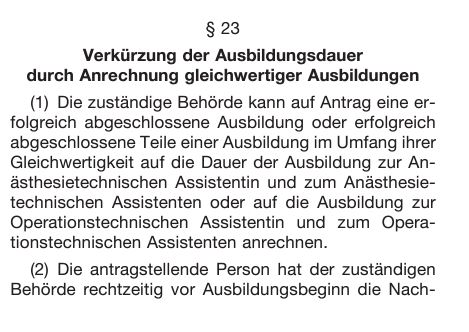 § 23

Verkürzung der Ausbildungsdauer durch Anrechnung gleichwertiger Ausbildungen

(1) Die zuständige Behörde kann auf Antrag eine erfolgreich abgeschlossene Ausbildung oder erfolgreich abgeschlossene Teile einer Ausbildung im Umfang ihrer Gleichwertigkeit auf die Dauer der Ausbildung zur Anästhesietechnischen Assistentin und zum Anästhesietechnischen Assistenten oder auf die Ausbildung zur Operationstechnischen Assistentin und zum Operationstechnischen Assistenten anrechnen.

(2) Die antragstellende Person hat der zuständigen Behörde rechtzeitig vor Ausbildungsbeginn die Nach-